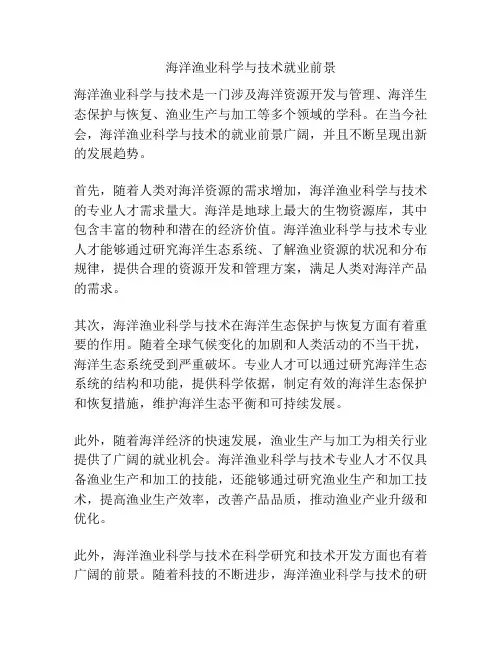 海洋渔业科学与技术就业前景

海洋渔业科学与技术是一门涉及海洋资源开发与管理、海洋生态保护与恢复、渔业生产与加工等多个领域的学科。在当今社会，海洋渔业科学与技术的就业前景广阔，并且不断呈现出新的发展趋势。

首先，随着人类对海洋资源的需求增加，海洋渔业科学与技术的专业人才需求量大。海洋是地球上最大的生物资源库，其中包含丰富的物种和潜在的经济价值。海洋渔业科学与技术专业人才能够通过研究海洋生态系统、了解渔业资源的状况和分布规律，提供合理的资源开发和管理方案，满足人类对海洋产品的需求。

其次，海洋渔业科学与技术在海洋生态保护与恢复方面有着重要的作用。随着全球气候变化的加剧和人类活动的不当干扰，海洋生态系统受到严重破坏。专业人才可以通过研究海洋生态系统的结构和功能，提供科学依据，制定有效的海洋生态保护和恢复措施，维护海洋生态平衡和可持续发展。

此外，随着海洋经济的快速发展，渔业生产与加工为相关行业提供了广阔的就业机会。海洋渔业科学与技术专业人才不仅具备渔业生产和加工的技能，还能够通过研究渔业生产和加工技术，提高渔业生产效率，改善产品品质，推动渔业产业升级和优化。

此外，海洋渔业科学与技术在科学研究和技术开发方面也有着广阔的前景。随着科技的不断进步，海洋渔业科学与技术的研